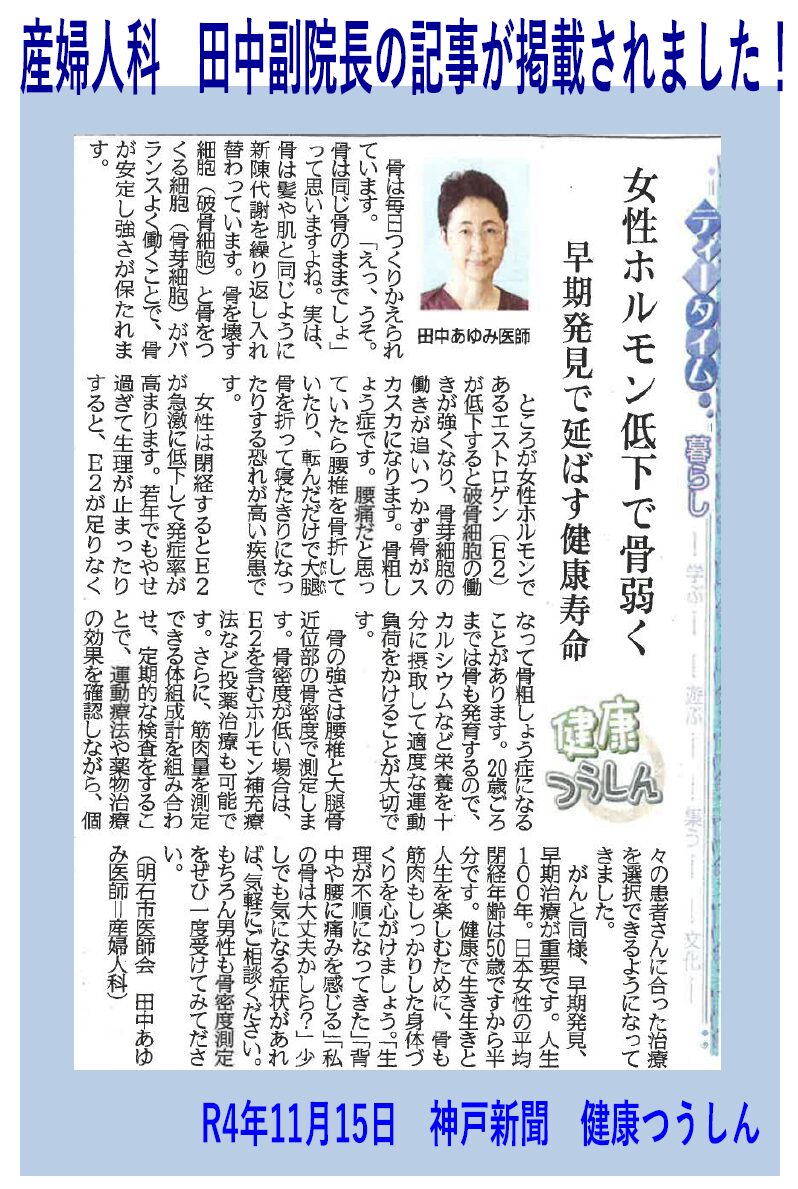 産婦人科　田中副院長の記事が掲載されました！

ティータイム

暮らし　学ぶ　遊ぶ　集う　文化

健康つうしん

女性ホルモン低下で骨弱く

早期発見で延ばす健康寿命

田中あゆみ医師

骨は毎日つくりかえられています。「えっ、うそ。骨は同じ骨のままでしょ」って思いますよね。実は、骨は髪や肌と同じように新陳代謝を繰り返し入れ替わっています。骨を壊す細胞（破骨細胞）と骨をつくる細胞（骨芽細胞）がバランスよく働くことで、骨が安定し強さが保たれます。

ところが女性ホルモンであるエストロゲン（E2）が低下すると破骨細胞の働きが強くなり、骨芽細胞の働きが追いつかず骨がスカスカになります。骨粗しょう症です。腰痛だと思っていたら腰椎を骨折していたり、転んだだけで大腿骨を折って寝たきりになったりする恐れが高い疾患です。

女性は閉経するとE2が急激に低下して発症率が高まります。若年でもやせ過ぎて生理が止まったりすると、E2が足りなくなって骨粗しょう症になることがあります。20歳ごろまでは骨も発育するので、カルシウムなど栄養を十分に摂取して適度な運動負荷をかけることが大切です。

骨の強さは腰椎と大腿骨近位部の骨密度で測定します。骨密度が低い場合は、E2を含むホルモン補充療法など投薬治療も可能です。さらに、筋肉量を測定できる体組成計を組み合わせ、定期的な検査をすることで、運動療法や薬物治療の効果を確認しながら、個々の患者さんに合った治療を選択できるようになってきました。

がんと同様、早期発見、早期治療が重要です。人生100年。日本女性の平均閉経年齢は50歳ですから半分です。健康で生き生きと人生を楽しむために、骨も筋肉もしっかりした身体づくりを心がけましょう。「生理が不順になってきた」「背中や腰に痛みを感じる」「私の骨は大丈夫かしら？」少しでも気になる症状があれば、気軽にご相談ください。もちろん男性も骨密度測定をぜひ一度受けてみてください。

（明石市医師会　田中あゆみ医師＝産婦人科）

R4年11月15日　神戸新聞　健康つうしん